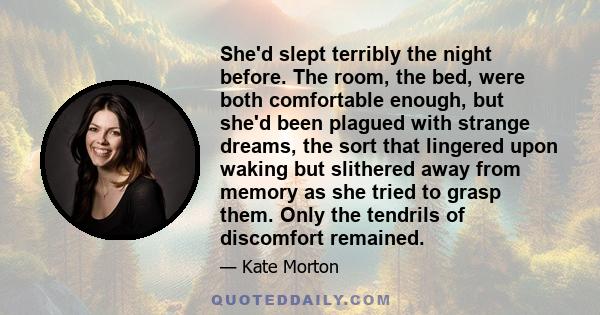 She'd slept terribly the night before. The room, the bed, were both comfortable enough, but she'd been plagued with strange dreams, the sort that lingered upon waking but slithered away from memory as she tried to grasp them. Only the tendrils of discomfort remained.

— Kate Morton

QUOTEDDAILY.COM